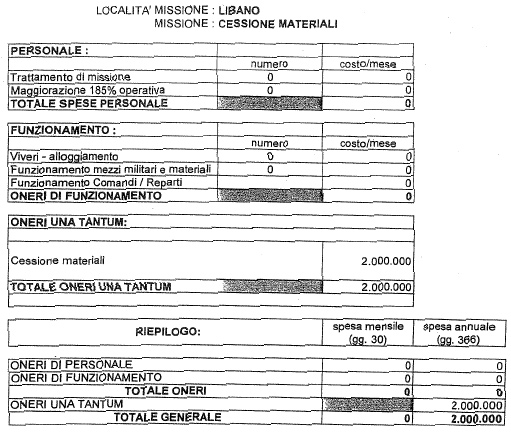 LOCALITA' MISSIONE : LIBANO
MISSIONE : CESSIONE MATERIALI

| PERSONALE : | | |
|---|---|---|
| | numero | costo/mese |
| Trattamento di missione | 0 | 0 |
| Maggiorazione 185% operativa | 0 | 0 |
| TOTALE SPESE PERSONALE | | 0 |

| FUNZIONAMENTO : | | |
|---|---|---|
| | numero | costo/mese |
| Viveri - alloggiamento | 0 | 0 |
| Funzionamento mezzi militari e materiali | 0 | 0 |
| Funzionamento Comandi / Reparti | | 0 |
| ONERI DI FUNZIONAMENTO | | 0 |

| ONERI UNA TANTUM: | | |
|---|---|---|
| Cessione materiali | | 2.000.000 |
| TOTALE ONERI UNA TANTUM | | 2.000.000 |

| RIEPILOGO: | spesa mensile (gg. 30) | spesa annuale (gg. 366) |
|---|---|---|
| ONERI DI PERSONALE | 0 | 0 |
| ONERI DI FUNZIONAMENTO | 0 | 0 |
| TOTALE ONERI | 0 | 0 |
| ONERI UNA TANTUM | | 2.000.000 |
| TOTALE GENERALE | 0 | 2.000.000 |